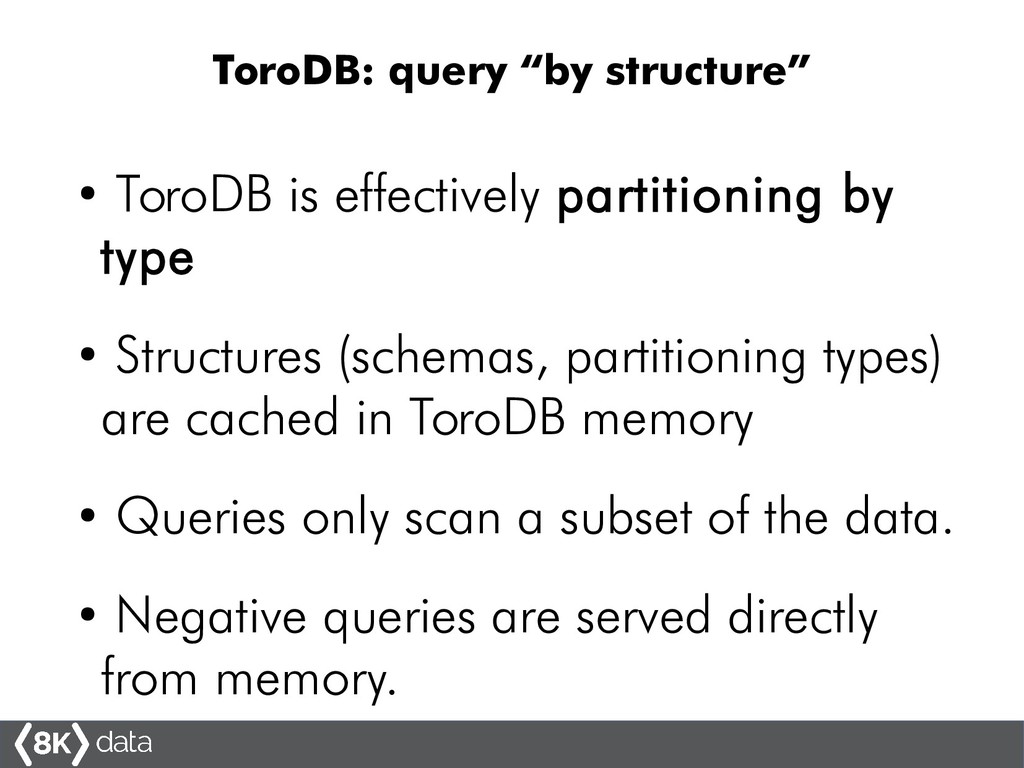 ToroDB: query “by structure”

• ToroDB is effectively partitioning by type

• Structures (schemas, partitioning types) are cached in ToroDB memory

• Queries only scan a subset of the data.

• Negative queries are served directly from memory.

8K data